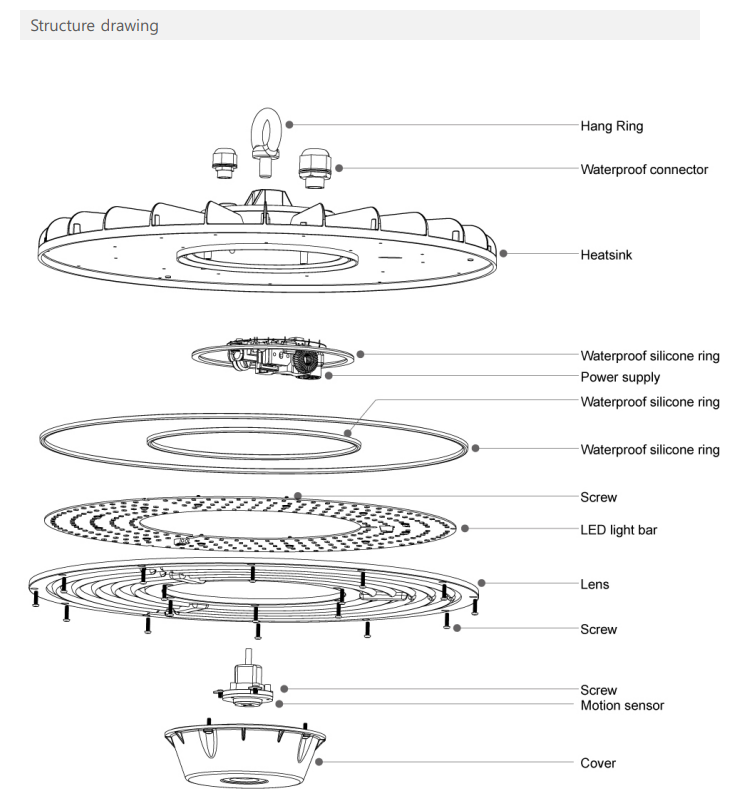 Structure drawing

Hang Ring
Waterproof connector
Heatsink
Waterproof silicone ring
Power supply
Waterproof silicone ring
Waterproof silicone ring
Screw
LED light bar
Lens
Screw
Screw
Motion sensor
Cover